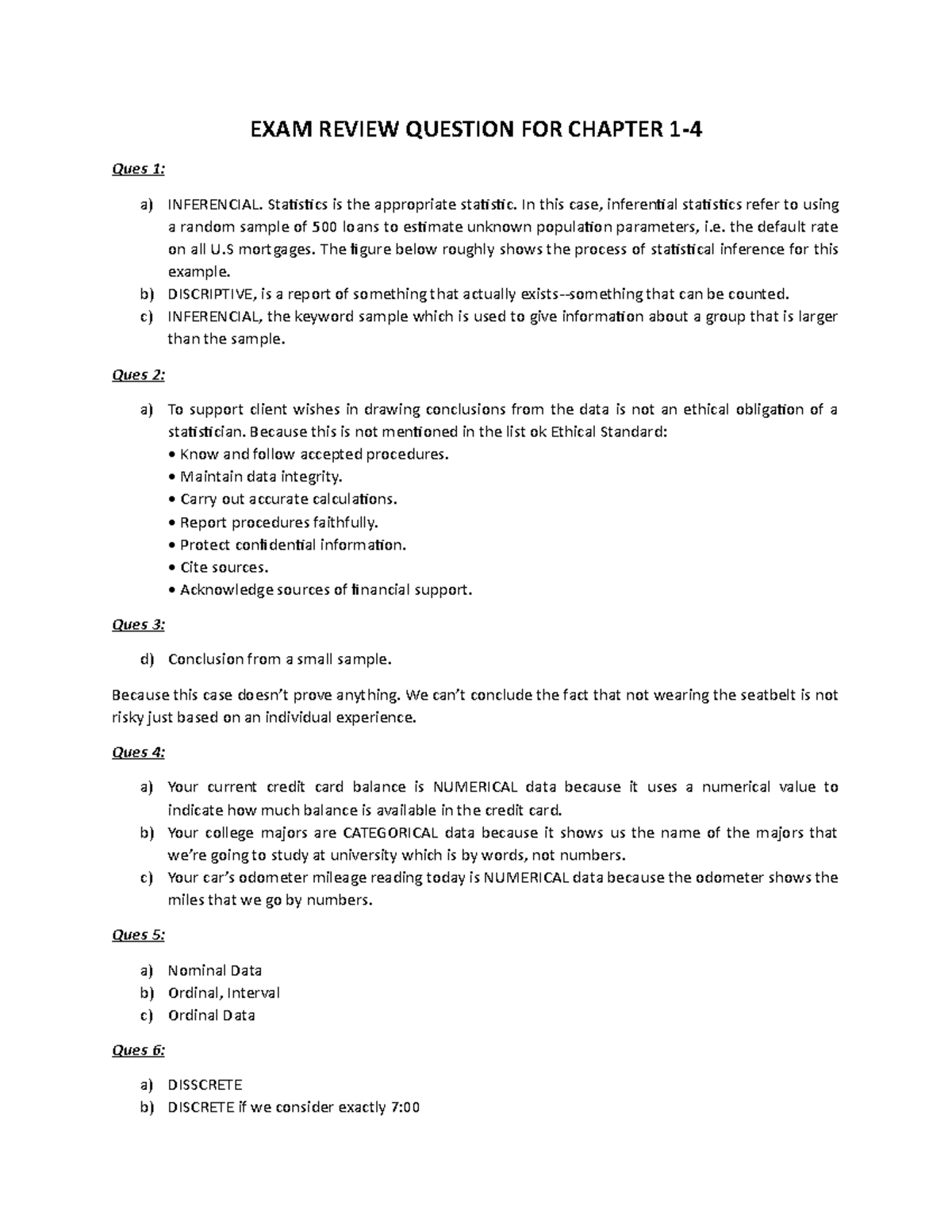 EXAM REVIEW QUESTION FOR CHAPTER 1-4

Ques 1:

a) INFERENCIAL. Statistics is the appropriate statistic. In this case, inferential statistics refer to using a random sample of 500 loans to estimate unknown population parameters, i.e. the default rate on all U.S mortgages. The figure below roughly shows the process of statistical inference for this example.
b) DISCRIPTIVE, is a report of something that actually exists--something that can be counted.
c) INFERENCIAL, the keyword sample which is used to give information about a group that is larger than the sample.

Ques 2:

a) To support client wishes in drawing conclusions from the data is not an ethical obligation of a statistician. Because this is not mentioned in the list ok Ethical Standard:
• Know and follow accepted procedures.
• Maintain data integrity.
• Carry out accurate calculations.
• Report procedures faithfully.
• Protect confidential information.
• Cite sources.
• Acknowledge sources of financial support.

Ques 3:

d) Conclusion from a small sample.

Because this case doesn't prove anything. We can't conclude the fact that not wearing the seatbelt is not risky just based on an individual experience.

Ques 4:

a) Your current credit card balance is NUMERICAL data because it uses a numerical value to indicate how much balance is available in the credit card.
b) Your college majors are CATEGORICAL data because it shows us the name of the majors that we're going to study at university which is by words, not numbers.
c) Your car's odometer mileage reading today is NUMERICAL data because the odometer shows the miles that we go by numbers.

Ques 5:

a) Nominal Data
b) Ordinal, Interval
c) Ordinal Data

Ques 6:

a) DISSCRETE
b) DISCRETE if we consider exactly 7:00